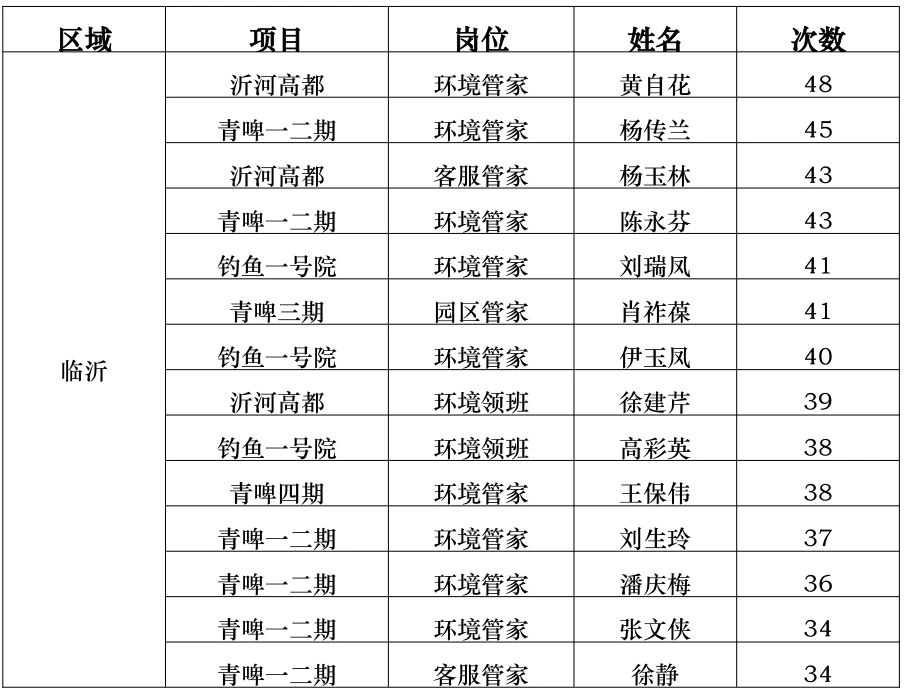 | 区域 | 项目 | 岗位 | 姓名 | 次数 |
|---|---|---|---|---|
| 临沂 | 沂河高都 | 环境管家 | 黄自花 | 48 |
| | 青啤一二期 | 环境管家 | 杨传兰 | 45 |
| | 沂河高都 | 客服管家 | 杨玉林 | 43 |
| | 青啤一二期 | 环境管家 | 陈永芬 | 43 |
| | 钓鱼一号院 | 环境管家 | 刘瑞凤 | 41 |
| | 青啤三期 | 园区管家 | 肖祚葆 | 41 |
| | 钓鱼一号院 | 环境管家 | 伊玉凤 | 40 |
| | 沂河高都 | 环境领班 | 徐建芹 | 39 |
| | 钓鱼一号院 | 环境领班 | 高彩英 | 38 |
| | 青啤四期 | 环境管家 | 王保伟 | 38 |
| | 青啤一二期 | 环境管家 | 刘生玲 | 37 |
| | 青啤一二期 | 环境管家 | 潘庆梅 | 36 |
| | 青啤一二期 | 环境管家 | 张文侠 | 34 |
| | 青啤一二期 | 客服管家 | 徐静 | 34 |